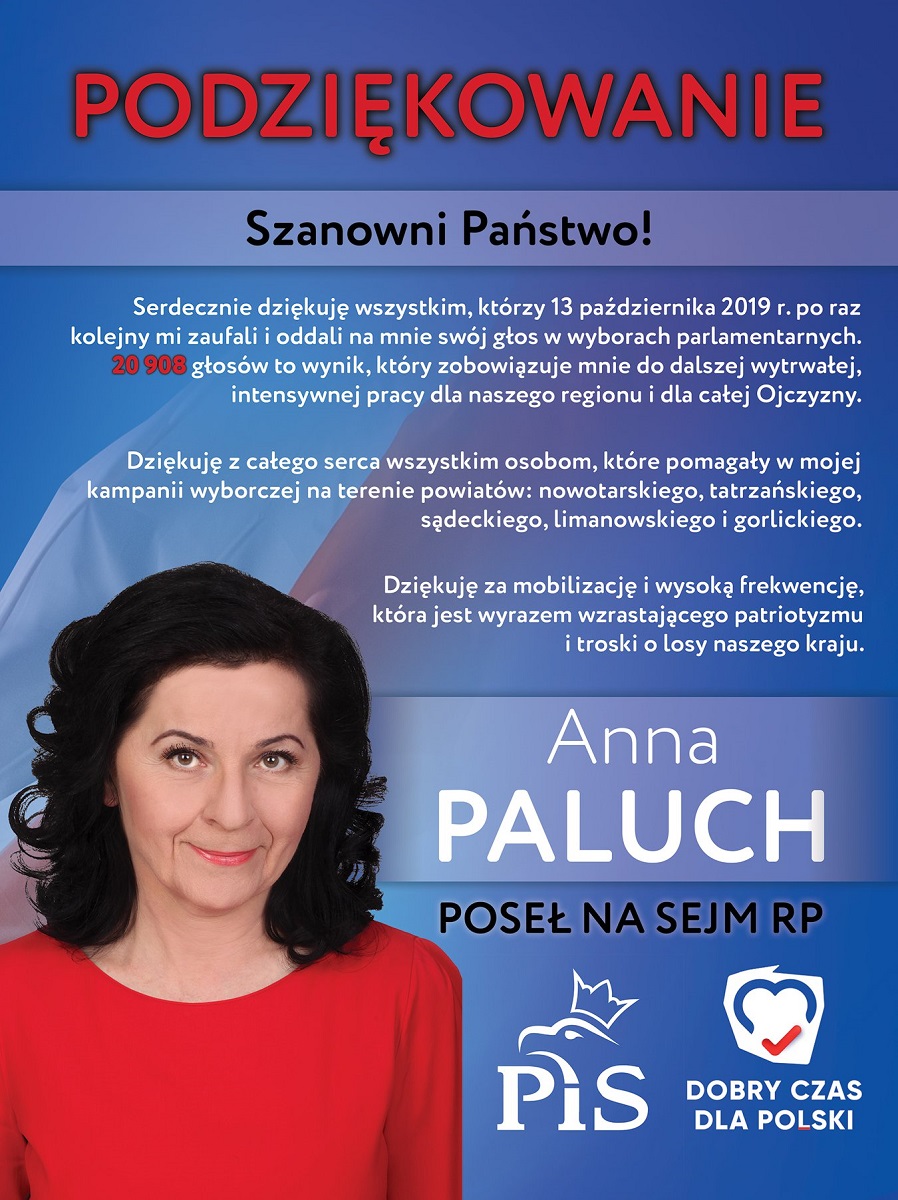 PODZIĘKOWANIE

Szanowni Państwo!

Serdecznie dziękuję wszystkim, którzy 13 października 2019 r. po raz kolejny mi zaufali i oddali na mnie swój głos w wyborach parlamentarnych. 20 908 głosów to wynik, który zobowiązuje mnie do dalszej wytrwałej, intensywnej pracy dla naszego regionu i dla całej Ojczyzny.

Dziękuję z całego serca wszystkim osobom, które pomagały w mojej kampanii wyborczej na terenie powiatów: nowotarskiego, tatrzańskiego, sądeckiego, limanowskiego i gorlickiego.

Dziękuję za mobilizację i wysoką frekwencję, która jest wyrazem wzrastającego patriotyzmu i troski o losy naszego kraju.

Anna
PALUCH

POSEŁ NA SEJM RP

PiS

DOBRY CZAS DLA POLSKI